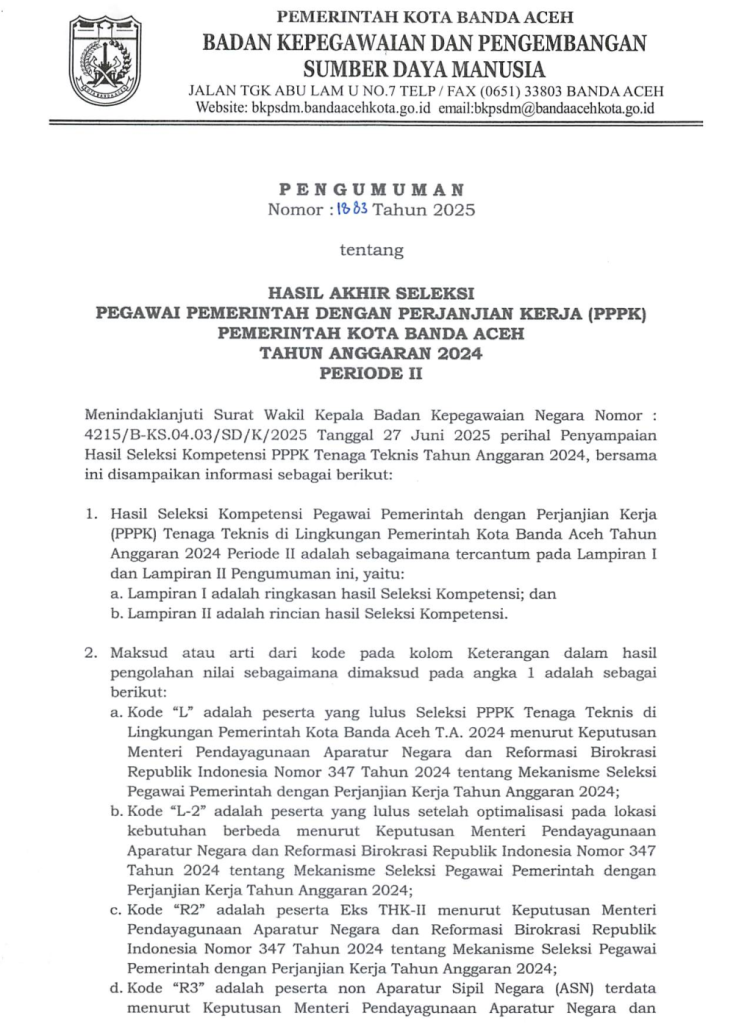 PEMERINTAH KOTA BANDA ACEH
BADAN KEPEGAWAIAN DAN PENGEMBANGAN SUMBER DAYA MANUSIA
JALAN TGK ABU LAM U NO.7 TELP / FAX (0651) 33803 BANDA ACEH
Website: bkpsdm.bandaacehkota.go.id email:bkpsdm@bandaacehkota.go.id

PENGUMUMAN
Nomor : 1883 Tahun 2025

tentang

HASIL AKHIR SELEKSI
PEGAWAI PEMERINTAH DENGAN PERJANJIAN KERJA (PPPK)
PEMERINTAH KOTA BANDA ACEH
TAHUN ANGGARAN 2024
PERIODE II

Menindaklanjuti Surat Wakil Kepala Badan Kepegawaian Negara Nomor : 4215/B-KS.04.03/SD/K/2025 Tanggal 27 Juni 2025 perihal Penyampaian Hasil Seleksi Kompetensi PPPK Tenaga Teknis Tahun Anggaran 2024, bersama ini disampaikan informasi sebagai berikut:

1. Hasil Seleksi Kompetensi Pegawai Pemerintah dengan Perjanjian Kerja (PPPK) Tenaga Teknis di Lingkungan Pemerintah Kota Banda Aceh Tahun Anggaran 2024 Periode II adalah sebagaimana tercantum pada Lampiran I dan Lampiran II Pengumuman ini, yaitu:
a. Lampiran I adalah ringkasan hasil Seleksi Kompetensi; dan
b. Lampiran II adalah rincian hasil Seleksi Kompetensi.

2. Maksud atau arti dari kode pada kolom Keterangan dalam hasil pengolahan nilai sebagaimana dimaksud pada angka 1 adalah sebagai berikut:
a. Kode "L" adalah peserta yang lulus Seleksi PPPK Tenaga Teknis di Lingkungan Pemerintah Kota Banda Aceh T.A. 2024 menurut Keputusan Menteri Pendayagunaan Aparatur Negara dan Reformasi Birokrasi Republik Indonesia Nomor 347 Tahun 2024 tentang Mekanisme Seleksi Pegawai Pemerintah dengan Perjanjian Kerja Tahun Anggaran 2024;
b. Kode "L-2" adalah peserta yang lulus setelah optimalisasi pada lokasi kebutuhan berbeda menurut Keputusan Menteri Pendayagunaan Aparatur Negara dan Reformasi Birokrasi Republik Indonesia Nomor 347 Tahun 2024 tentang Mekanisme Seleksi Pegawai Pemerintah dengan Perjanjian Kerja Tahun Anggaran 2024;
c. Kode "R2" adalah peserta Eks THK-II menurut Keputusan Menteri Pendayagunaan Aparatur Negara dan Reformasi Birokrasi Republik Indonesia Nomor 347 Tahun 2024 tentang Mekanisme Seleksi Pegawai Pemerintah dengan Perjanjian Kerja Tahun Anggaran 2024;
d. Kode "R3" adalah peserta non Aparatur Sipil Negara (ASN) terdata menurut Keputusan Menteri Pendayagunaan Aparatur Negara dan